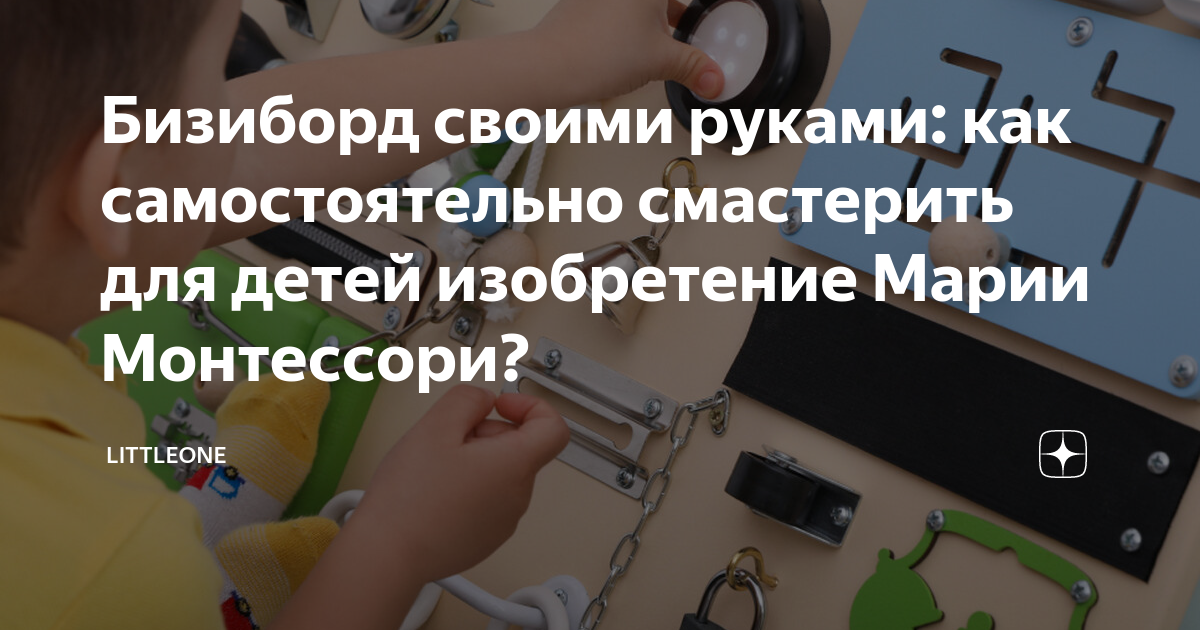 Бизиборд своими руками: как самостоятельно смастерить для детей изобретение Марии Монтессори?

LITTLEONE